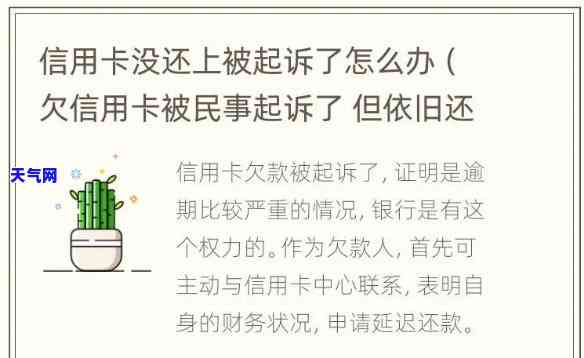 信用卡没还上被起诉了怎么办（欠信用卡被民事起诉了 但依旧还

天气网

信用卡欠款被起诉了，证明是逾期比较严重的情况，银行是有这个权力的。作为欠款人，首先可主动与信用卡中心联系，表明自身的财务状况，申请延迟还款。